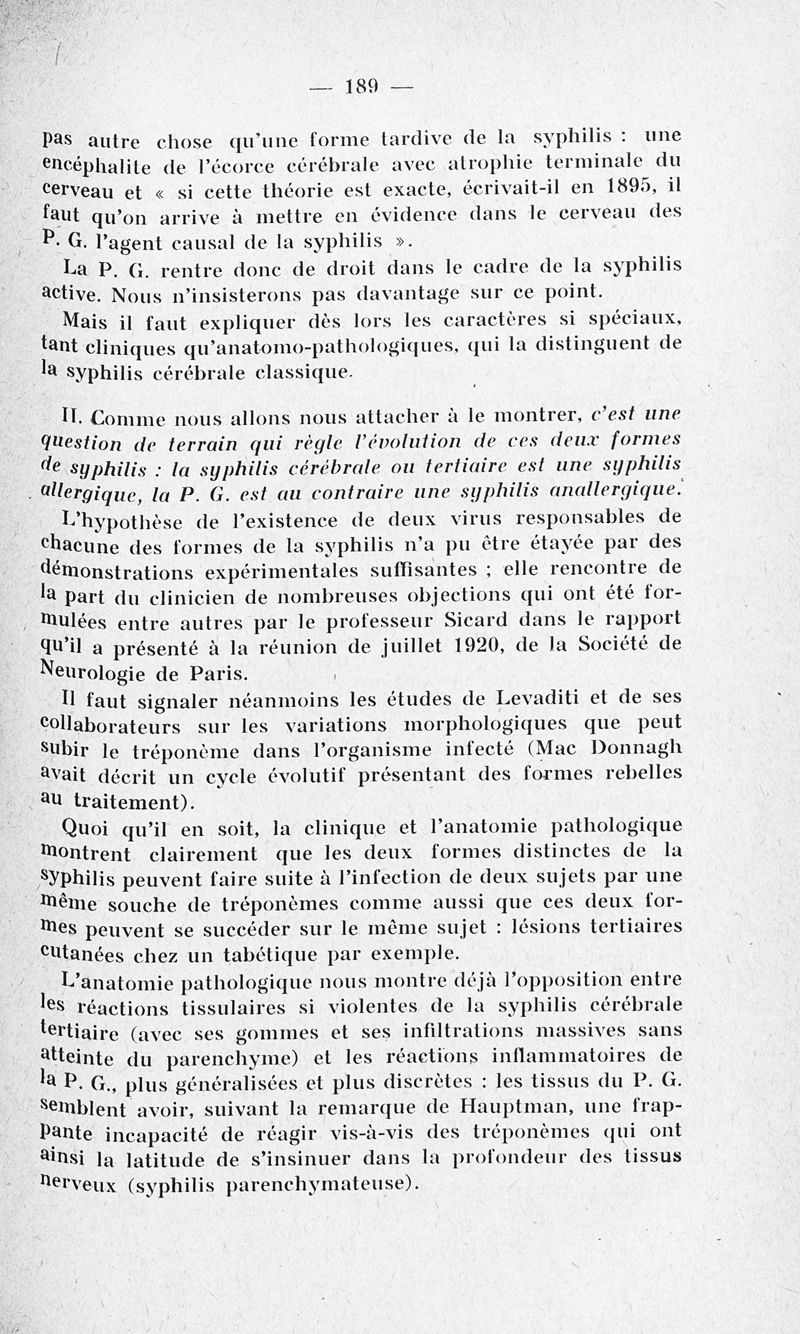 — 189 —

pas autre chose qu'une forme tardive de la syphilis : une encéphalite de l'écorce cérébrale avec atrophie terminale du cerveau et « si cette théorie est exacte, écrivait-il en 1895, il faut qu'on arrive à mettre en évidence dans le cerveau des P. G. l'agent causal de la syphilis ».

La P. G. rentre donc de droit dans le cadre de la syphilis active. Nous n'insisterons pas davantage sur ce point.

Mais il faut expliquer dès lors les caractères si spéciaux, tant cliniques qu'anatomo-pathologiques, qui la distinguent de la syphilis cérébrale classique.

II. Comme nous allons nous attacher à le montrer, c'est une question de terrain qui règle l'évolution de ces deux formes de syphilis : la syphilis cérébrale ou tertiaire est une syphilis allergique, la P. G. est au contraire une syphilis anallergique.

L'hypothèse de l'existence de deux virus responsables de chacune des formes de la syphilis n'a pu être étayée par des démonstrations expérimentales suffisantes ; elle rencontre de la part du clinicien de nombreuses objections qui ont été formulées entre autres par le professeur Sicard dans le rapport qu'il a présenté à la réunion de juillet 1920, de la Société de Neurologie de Paris.

Il faut signaler néanmoins les études de Levaditi et de ses collaborateurs sur les variations morphologiques que peut subir le tréponème dans l'organisme infecté (Mac Donnagh avait décrit un cycle évolutif présentant des formes rebelles au traitement).

Quoi qu'il en soit, la clinique et l'anatomie pathologique montrent clairement que les deux formes distinctes de la syphilis peuvent faire suite à l'infection de deux sujets par une même souche de tréponèmes comme aussi que ces deux formes peuvent se succéder sur le même sujet : lésions tertiaires cutanées chez un tabétique par exemple.

L'anatomie pathologique nous montre déjà l'opposition entre les réactions tissulaires si violentes de la syphilis cérébrale tertiaire (avec ses gommes et ses infiltrations massives sans atteinte du parenchyme) et les réactions inflammatoires de la P. G., plus généralisées et plus discrètes : les tissus du P. G. semblent avoir, suivant la remarque de Hauptman, une frappante incapacité de réagir vis-à-vis des tréponèmes qui ont ainsi la latitude de s'insinuer dans la profondeur des tissus nerveux (syphilis parenchymateuse).